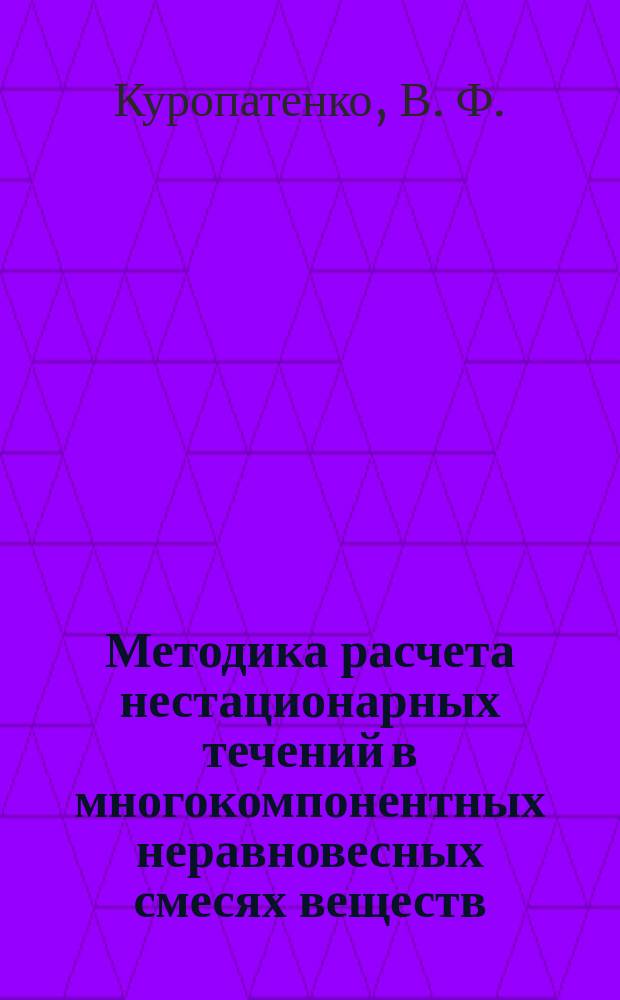 Куропатенко, В. Ф.

Методика расчета нестационарных течений в многокомпонентных неравновесных смесях веществ